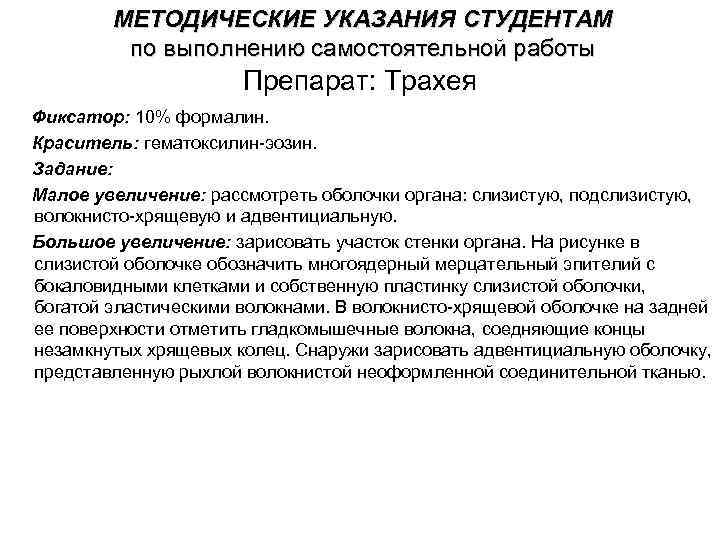 МЕТОДИЧЕСКИЕ УКАЗАНИЯ СТУДЕНТАМ
по выполнению самостоятельной работы
Препарат: Трахея

Фиксатор: 10% формалин.

Краситель: гематоксилин-эозин.

Задание:

Малое увеличение: рассмотреть оболочки органа: слизистую, подслизистую, волокнисто-хрящевую и адвентициальную.

Большое увеличение: зарисовать участок стенки органа. На рисунке в слизистой оболочке обозначить многоядерный мерцательный эпителий с бокаловидными клетками и собственную пластинку слизистой оболочки, богатой эластическими волокнами. В волокнисто-хрящевой оболочке на задней ее поверхности отметить гладкомышечные волокна, соедняющие концы незамкнутых хрящевых колец. Снаружи зарисовать адвентициальную оболочку, представленную рыхлой волокнистой неоформленной соединительной тканью.